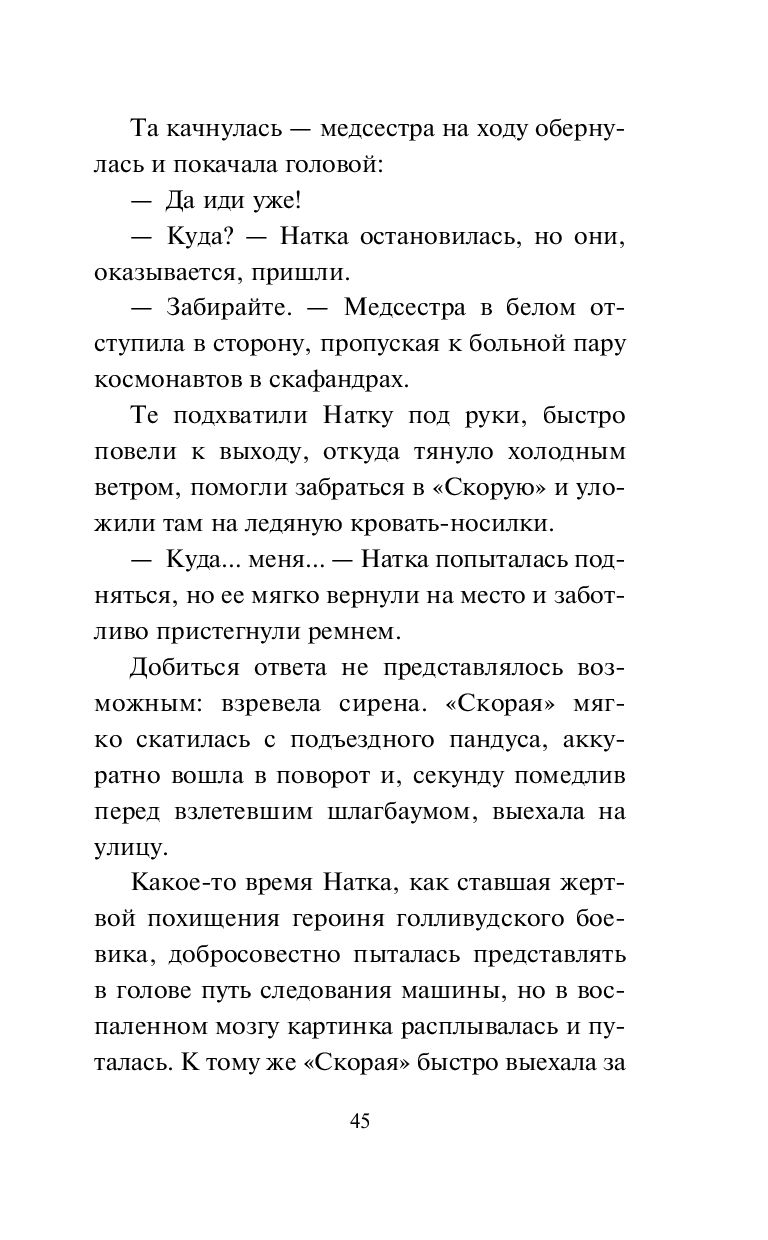 Та качнулась — медсестра на ходу обернулась и покачала головой:

— Да иди уже!

— Куда? — Натка остановилась, но они, оказывается, пришли.

— Забирайте. — Медсестра в белом отступила в сторону, пропуская к больной пару космонавтов в скафандрах.

Те подхватили Натку под руки, быстро повели к выходу, откуда тянуло холодным ветром, помогли забраться в «Скорую» и уложили там на ледяную кровать-носилки.

— Куда... меня... — Натка попыталась подняться, но ее мягко вернули на место и заботливо пристегнули ремнем.

Добиться ответа не представлялось возможным: взревела сирена. «Скорая» мягко скатилась с подъездного пандуса, аккуратно вошла в поворот и, секунду помедлив перед взлетевшим шлагбаумом, выехала на улицу.

Какое-то время Натка, как ставшая жертвой похищения героиня голливудского боевика, добросовестно пыталась представлять в голове путь следования машины, но в воспаленном мозгу картинка расплывалась и путалась. К тому же «Скорая» быстро выехала за

45